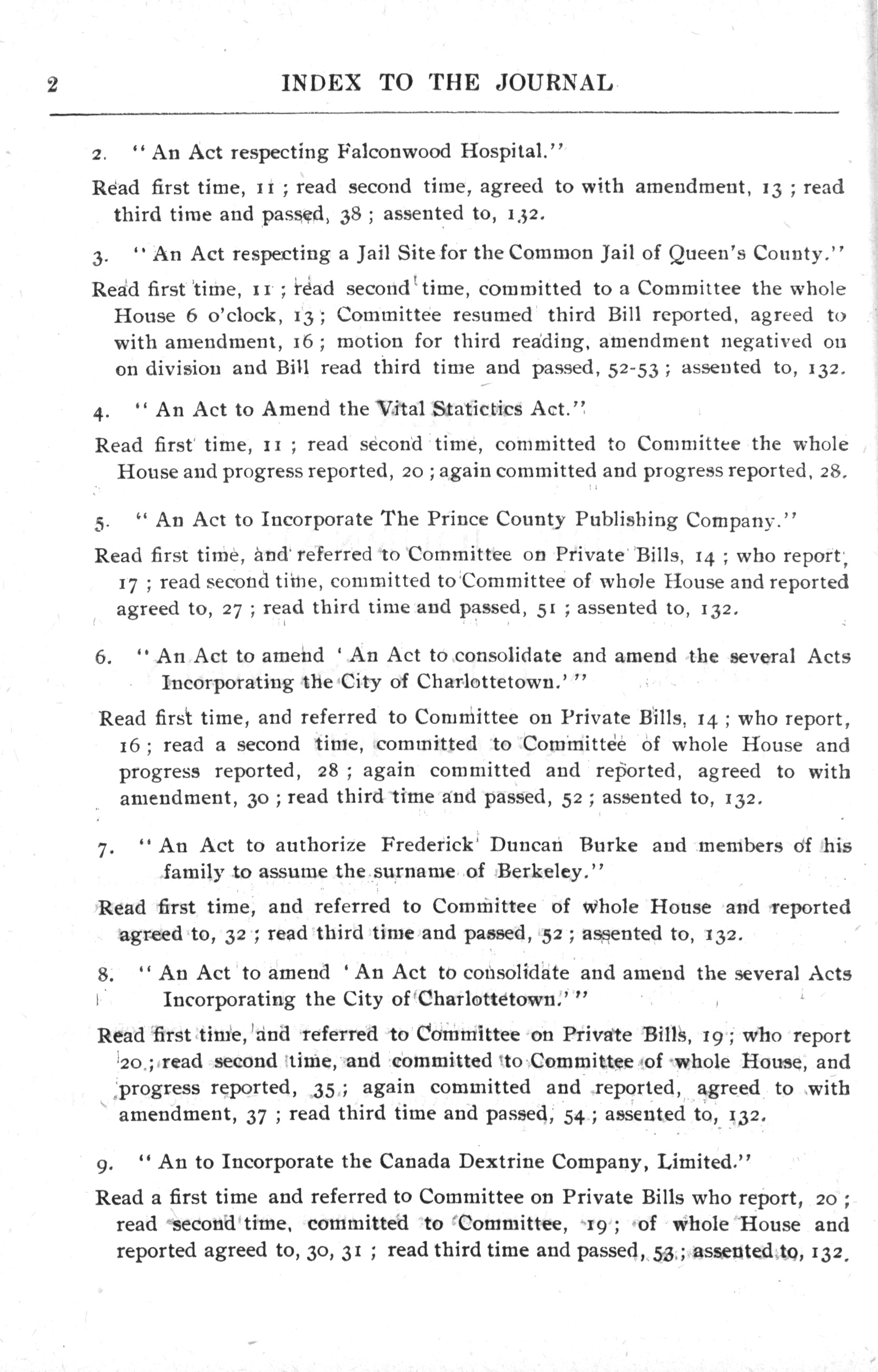 2 INDEX TO THE JOURNAL

2. "An Act respecting Falconwood Hospital."

Read first time, 11 ; read second time, agreed to with amendment, 13 ; read third time and passed, 38 ; assented to, 132.

3. "An Act respecting a Jail Site for the Common Jail of Queen's County."

Read first time, 11 ; read second time, committed to a Committee the whole House 6 o'clock, 13 ; Committee resumed third Bill reported, agreed to with amendment, 16 ; motion for third reading, amendment negatived on on division and Bill read third time and passed, 52-53 ; assented to, 132.

4. "An Act to Amend the Vital Statictics Act."

Read first time, 11 ; read second time, committed to Committee the whole House and progress reported, 20 ; again committed and progress reported, 28.

5. "An Act to Incorporate The Prince County Publishing Company."

Read first time, and referred to Committee on Private Bills, 14 ; who report, 17 ; read second time, committed to Committee of whole House and reported agreed to, 27 ; read third time and passed, 51 ; assented to, 132.

6. "An Act to amend 'An Act to consolidate and amend the several Acts Incorporating the City of Charlottetown.'"

Read first time, and referred to Committee on Private Bills, 14 ; who report, 16 ; read a second time, committed to Committee of whole House and progress reported, 28 ; again committed and reported, agreed to with amendment, 30 ; read third time and passed, 52 ; assented to, 132.

7. "An Act to authorize Frederick Duncan Burke and members of his family to assume the surname of Berkeley."

Read first time, and referred to Committee of whole House and reported agreed to, 32 ; read third time and passed, 52 ; assented to, 132.

8. "An Act to amend 'An Act to consolidate and amend the several Acts Incorporating the City of Charlottetown.'"

Read first time, and referred to Committee on Private Bills, 19 ; who report 20 ; read second time, and committed to Committee of whole House, and progress reported, 35 ; again committed and reported, agreed to with amendment, 37 ; read third time and passed, 54 ; assented to, 132.

9. "An to Incorporate the Canada Dextrine Company, Limited."

Read a first time and referred to Committee on Private Bills who report, 20 ; read second time, committed to Committee, 19 ; of whole House and reported agreed to, 30, 31 ; read third time and passed, 53 ; assented to, 132.